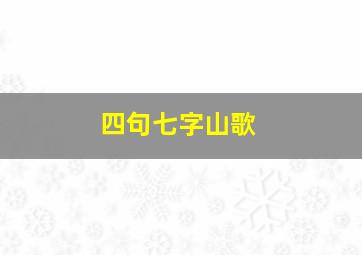 四句七字山歌